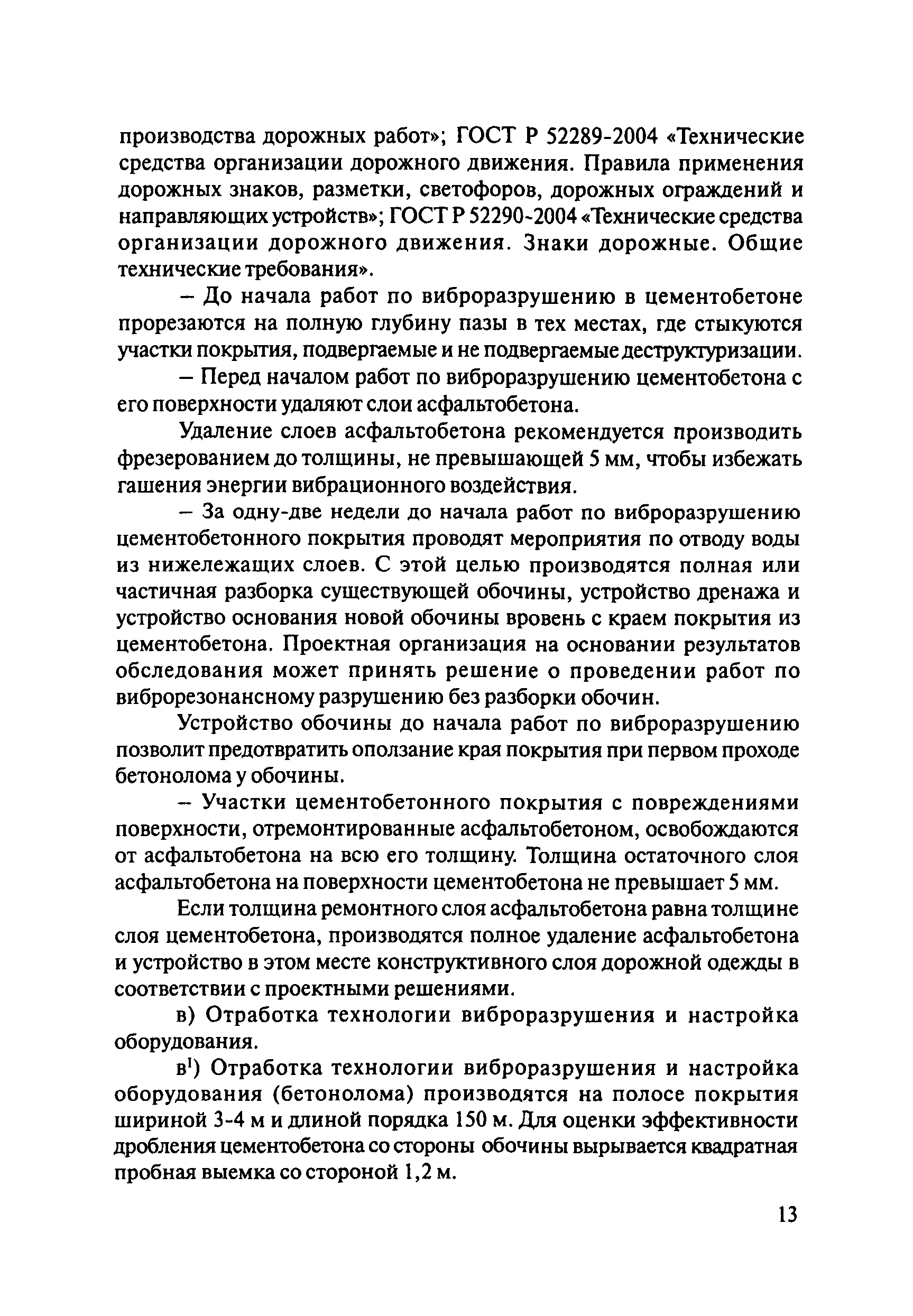 производства дорожных работ»; ГОСТ Р 52289-2004 «Технические средства организации дорожного движения. Правила применения дорожных знаков, разметки, светофоров, дорожных ограждений и направляющих устройств»; ГОСТ Р 52290-2004 «Технические средства организации дорожного движения. Знаки дорожные. Общие технические требования».

– До начала работ по виброразрушению в цементобетоне прорезаются на полную глубину пазы в тех местах, где стыкуются участки покрытия, подвергаемые и не подвергаемые деструктуризации.

– Перед началом работ по виброразрушению цементобетона с его поверхности удаляют слои асфальтобетона.

Удаление слоев асфальтобетона рекомендуется производить фрезерованием до толщины, не превышающей 5 мм, чтобы избежать гашения энергии вибрационного воздействия.

– За одну-две недели до начала работ по виброразрушению цементобетонного покрытия проводят мероприятия по отводу воды из нижележащих слоев. С этой целью производятся полная или частичная разборка существующей обочины, устройство дренажа и устройство основания новой обочины вровень с краем покрытия из цементобетона. Проектная организация на основании результатов обследования может принять решение о проведении работ по виброрезонансному разрушению без разборки обочин.

Устройство обочины до начала работ по виброразрушению позволит предотвратить оползание края покрытия при первом проходе бетонолома у обочины.

– Участки цементобетонного покрытия с повреждениями поверхности, отремонтированные асфальтобетоном, освобождаются от асфальтобетона на всю его толщину. Толщина остаточного слоя асфальтобетона на поверхности цементобетона не превышает 5 мм.

Если толщина ремонтного слоя асфальтобетона равна толщине слоя цементобетона, производятся полное удаление асфальтобетона и устройство в этом месте конструктивного слоя дорожной одежды в соответствии с проектными решениями.

в) Отработка технологии виброразрушения и настройка оборудования.

в$^1$) Отработка технологии виброразрушения и настройка оборудования (бетонолома) производятся на полосе покрытия шириной 3-4 м и длиной порядка 150 м. Для оценки эффективности дробления цементобетона со стороны обочины вырывается квадратная пробная выемка со стороной 1,2 м.

13